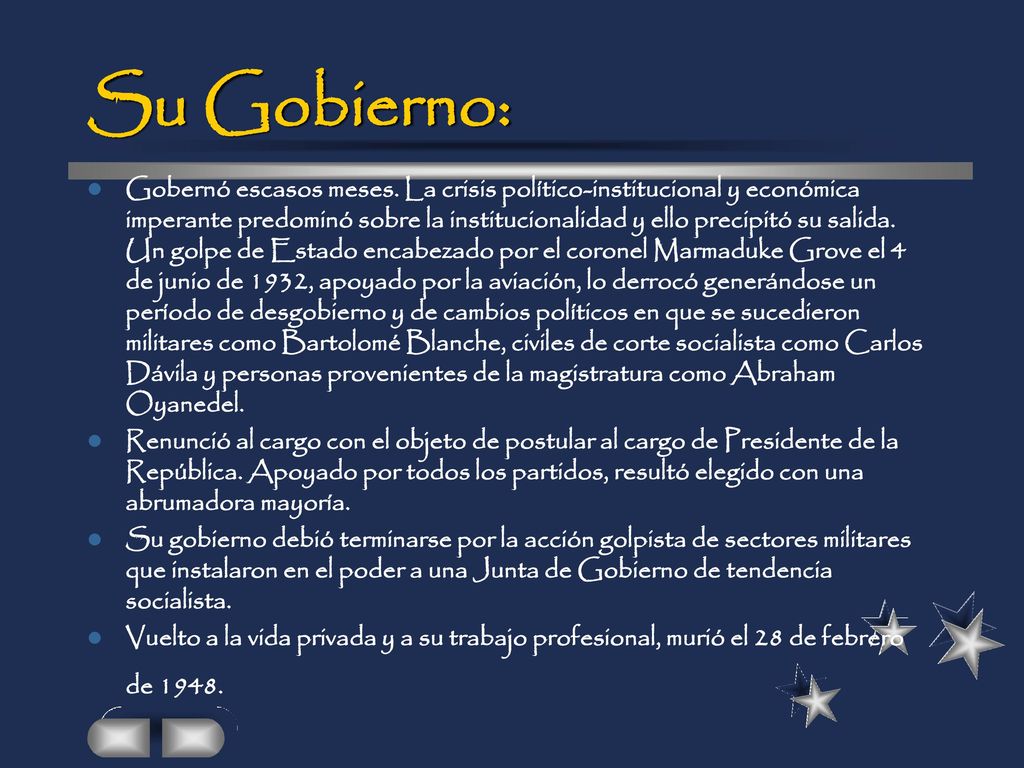 Su Gobierno:

Gobernó escasos meses. La crisis político-institucional y económica imperante predominó sobre la institucionalidad y ello precipitó su salida. Un golpe de Estado encabezado por el coronel Marmaduke Grove el 4 de junio de 1932, apoyado por la aviación, lo derrocó generándose un período de desgobierno y de cambios políticos en que se sucedieron militares como Bartolomé Blanche, civiles de corte socialista como Carlos Dávila y personas provenientes de la magistratura como Abraham Oyanedel.

Renunció al cargo con el objeto de postular al cargo de Presidente de la República. Apoyado por todos los partidos, resultó elegido con una abrumadora mayoría.

Su gobierno debió terminarse por la acción golpista de sectores militares que instalaron en el poder a una Junta de Gobierno de tendencia socialista.

Vuelto a la vida privada y a su trabajo profesional, murió el 28 de febrero de 1948.